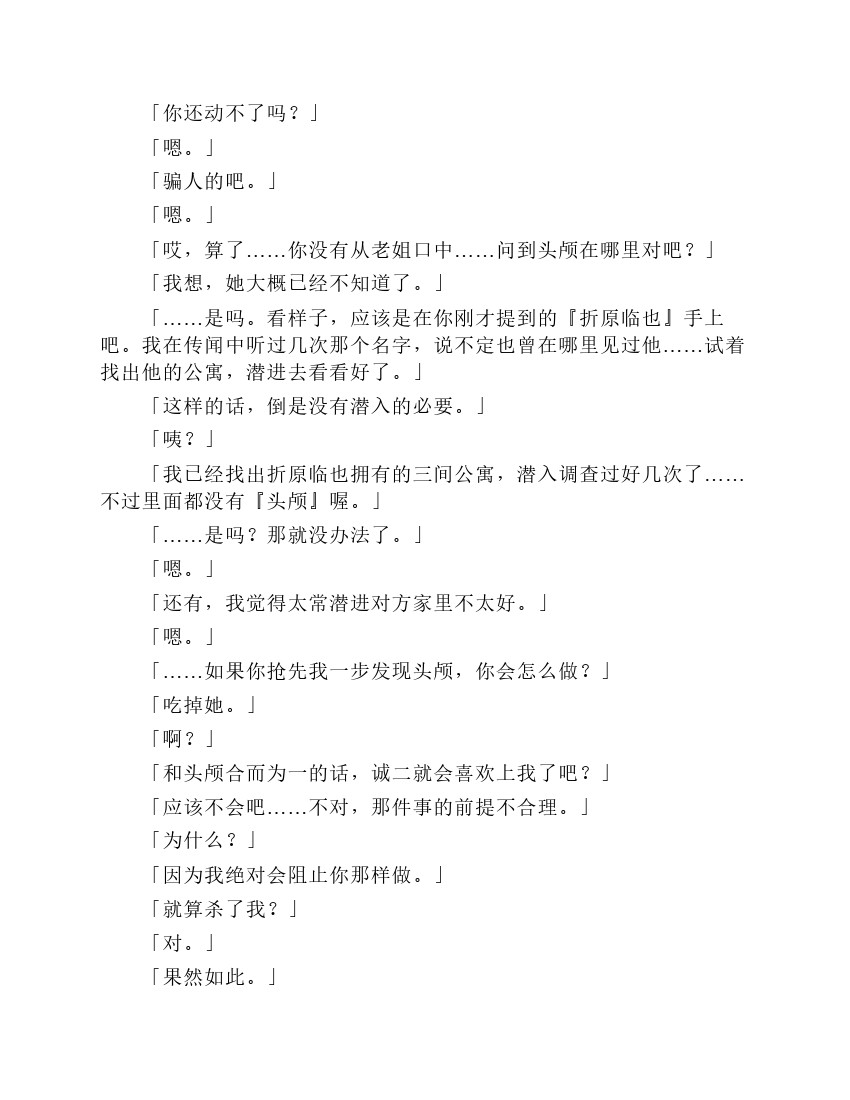 「你还动不了吗？」

「嗯。」

「骗人的吧。」

「嗯。」

「哎，算了……你没有从老姐口中……问到头颅在哪里对吧？」

「我想，她大概已经不知道了。」

「……是吗。看样子，应该是在你刚才提到的『折原临也』手上吧。我在传闻中听过几次那个名字，说不定也曾在哪里见过他……试着找出他的公寓，潜进去看看好了。」

「这样的话，倒是没有潜入的必要。」

「咦？」

「我已经找出折原临也拥有的三间公寓，潜入调查过好几次了……不过里面都没有『头颅』喔。」

「……是吗？那就没办法了。」

「嗯。」

「还有，我觉得太常潜进对方家里不太好。」

「嗯。」

「……如果你抢先我一步发现头颅，你会怎么做？」

「吃掉她。」

「啊？」

「和头颅合而为一的话，诚二就会喜欢上我了吧？」

「应该不会吧……不对，那件事的前提不合理。」

「为什么？」

「因为我绝对会阻止你那样做。」

「就算杀了我？」

「对。」

「果然如此。」